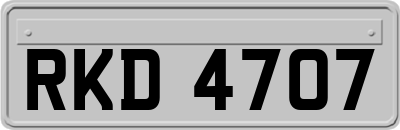 RKD 4707